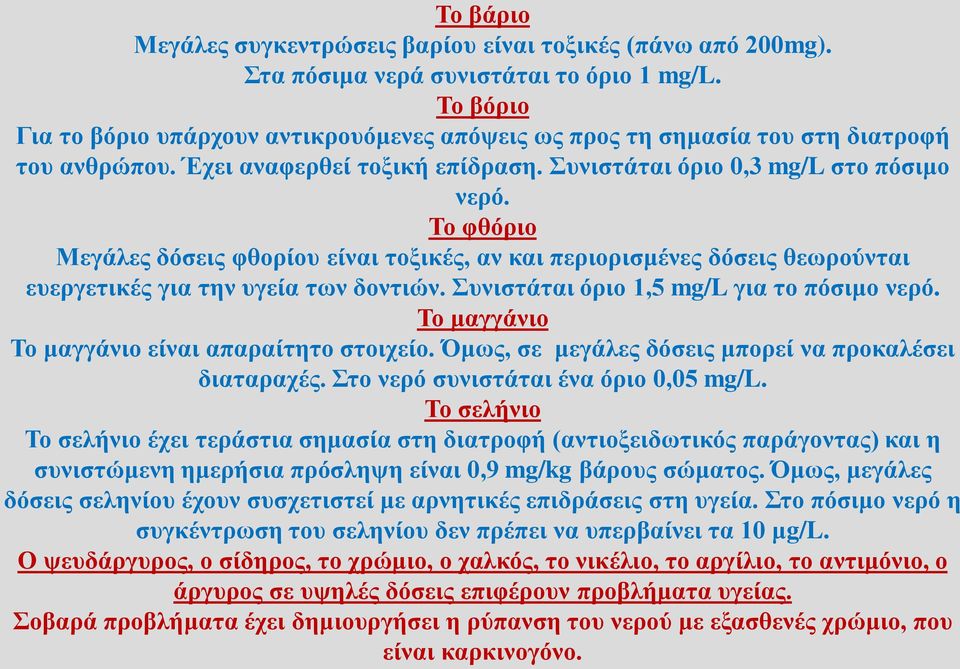 Το βάριο
Μεγάλες συγκεντρώσεις βαρίου είναι τοξικές (πάνω από 200mg).
Στα πόσιμα νερά συνιστάται το όριο 1 mg/L.

Το βόριο
Για το βόριο υπάρχουν αντικρουόμενες απόψεις ως προς τη σημασία του στη διατροφή του ανθρώπου. Έχει αναφερθεί τοξική επίδραση. Συνιστάται όριο 0,3 mg/L στο πόσιμο νερό.

Το φθόριο
Μεγάλες δόσεις φθορίου είναι τοξικές, αν και περιορισμένες δόσεις θεωρούνται ευεργετικές για την υγεία των δοντιών. Συνιστάται όριο 1,5 mg/L για το πόσιμο νερό.

Το μαγγάνιο
Το μαγγάνιο είναι απαραίτητο στοιχείο. Όμως, σε μεγάλες δόσεις μπορεί να προκαλέσει διαταραχές. Στο νερό συνιστάται ένα όριο 0,05 mg/L.

Το σελήνιο
Το σελήνιο έχει τεράστια σημασία στη διατροφή (αντιοξειδωτικός παράγοντας) και η συνιστώμενη ημερήσια πρόσληψη είναι 0,9 mg/kg βάρους σώματος. Όμως, μεγάλες δόσεις σεληνίου έχουν συσχετιστεί με αρνητικές επιδράσεις στη υγεία. Στο πόσιμο νερό η συγκέντρωση του σεληνίου δεν πρέπει να υπερβαίνει τα 10 μg/L.

Ο ψευδάργυρος, ο σίδηρος, το χρώμιο, ο χαλκός, το νικέλιο, το αργίλιο, το αντιμόνιο, ο άργυρος σε υψηλές δόσεις επιφέρουν προβλήματα υγείας.
Σοβαρά προβλήματα έχει δημιουργήσει η ρύπανση του νερού με εξασθενές χρώμιο, που είναι καρκινογόνο.